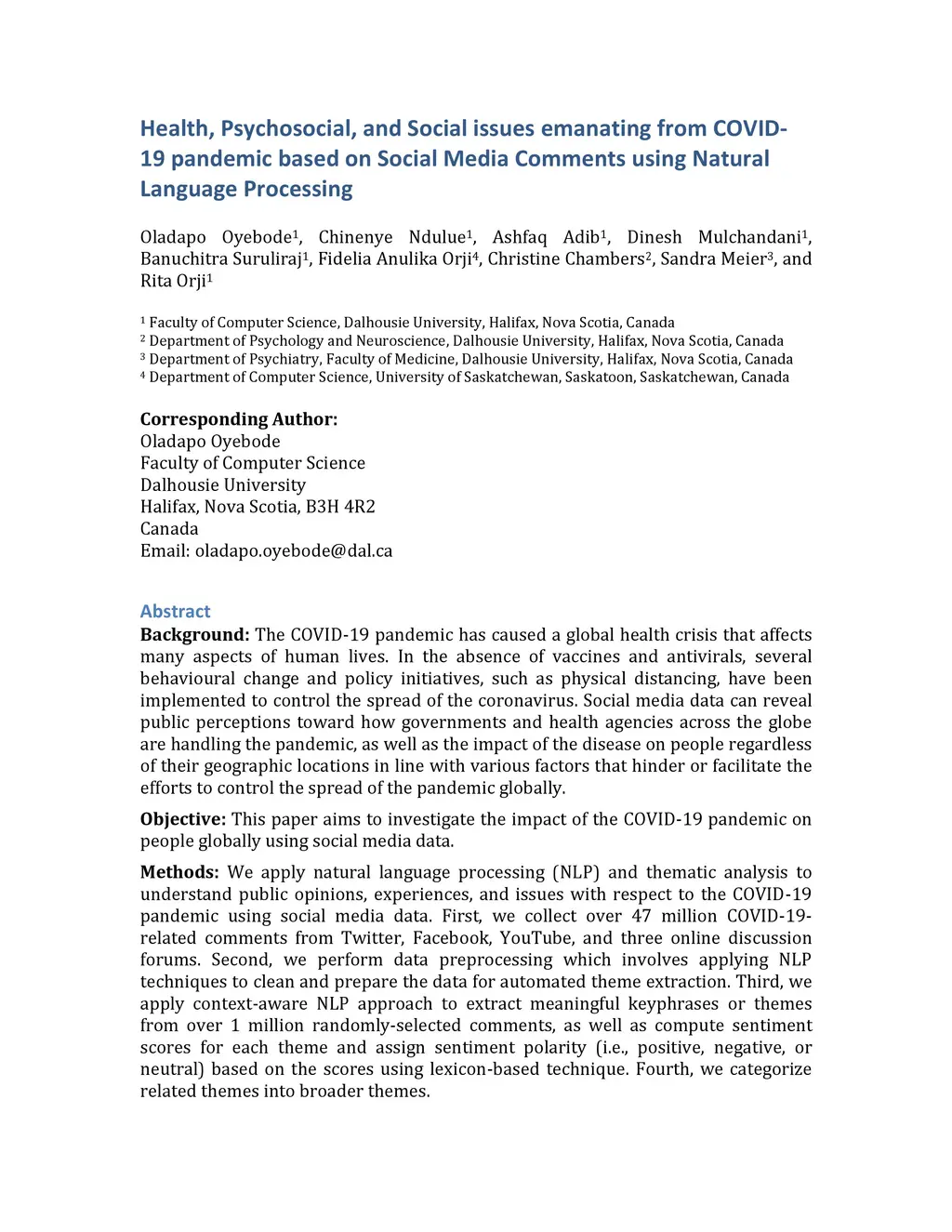 Health, Psychosocial, and Social issues emanating from COVID-19 pandemic based on Social Media Comments using Natural Language Processing

Oladapo Oyebode$^1$, Chinenye Ndulue$^1$, Ashfaq Adib$^1$, Dinesh Mulchandani$^1$, Banuchitra Suruliraj$^1$, Fidelia Anulika Orji$^4$, Christine Chambers$^2$, Sandra Meier$^3$, and Rita Orji$^1$

$^1$ Faculty of Computer Science, Dalhousie University, Halifax, Nova Scotia, Canada
$^2$ Department of Psychology and Neuroscience, Dalhousie University, Halifax, Nova Scotia, Canada
$^3$ Department of Psychiatry, Faculty of Medicine, Dalhousie University, Halifax, Nova Scotia, Canada
$^4$ Department of Computer Science, University of Saskatchewan, Saskatoon, Saskatchewan, Canada

Corresponding Author:
Oladapo Oyebode
Faculty of Computer Science
Dalhousie University
Halifax, Nova Scotia, B3H 4R2
Canada
Email: oladapo.oyebode@dal.ca

Abstract
Background: The COVID-19 pandemic has caused a global health crisis that affects many aspects of human lives. In the absence of vaccines and antivirals, several behavioural change and policy initiatives, such as physical distancing, have been implemented to control the spread of the coronavirus. Social media data can reveal public perceptions toward how governments and health agencies across the globe are handling the pandemic, as well as the impact of the disease on people regardless of their geographic locations in line with various factors that hinder or facilitate the efforts to control the spread of the pandemic globally.

Objective: This paper aims to investigate the impact of the COVID-19 pandemic on people globally using social media data.

Methods: We apply natural language processing (NLP) and thematic analysis to understand public opinions, experiences, and issues with respect to the COVID-19 pandemic using social media data. First, we collect over 47 million COVID-19-related comments from Twitter, Facebook, YouTube, and three online discussion forums. Second, we perform data preprocessing which involves applying NLP techniques to clean and prepare the data for automated theme extraction. Third, we apply context-aware NLP approach to extract meaningful keyphrases or themes from over 1 million randomly-selected comments, as well as compute sentiment scores for each theme and assign sentiment polarity (i.e., positive, negative, or neutral) based on the scores using lexicon-based technique. Fourth, we categorize related themes into broader themes.